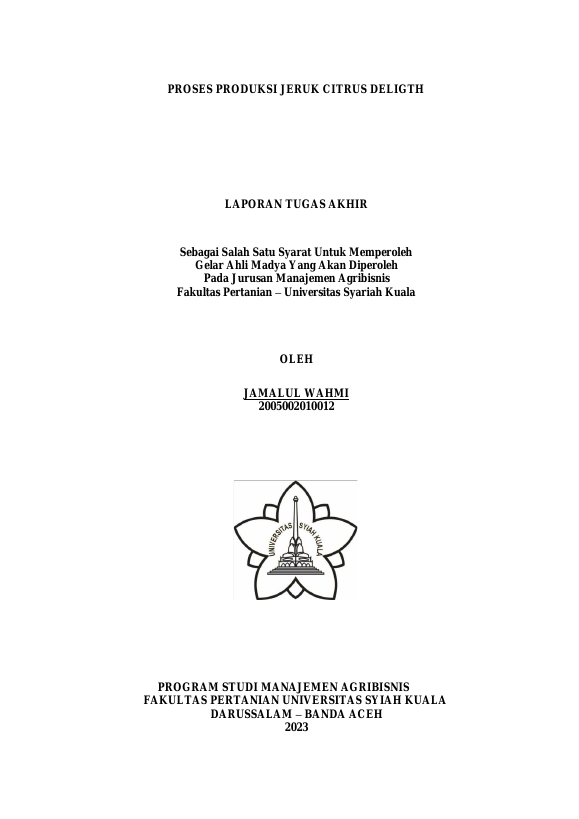 PROSES PRODUKSI JERUK CITRUS DELIGTH

LAPORAN TUGAS AKHIR

Sebagai Salah Satu Syarat Untuk Memperoleh
Gelar Ahli Madya Yang Akan Diperoleh
Pada Jurusan Manajemen Agribisnis
Fakultas Pertanian – Universitas Syariah Kuala

OLEH

JAMALUL WAHMI
2005002010012

UNIVERSITAS SYIAH KUALA

PROGRAM STUDI MANAJEMEN AGRIBISNIS
FAKULTAS PERTANIAN UNIVERSITAS SYIAH KUALA
DARUSSALAM – BANDA ACEH
2023